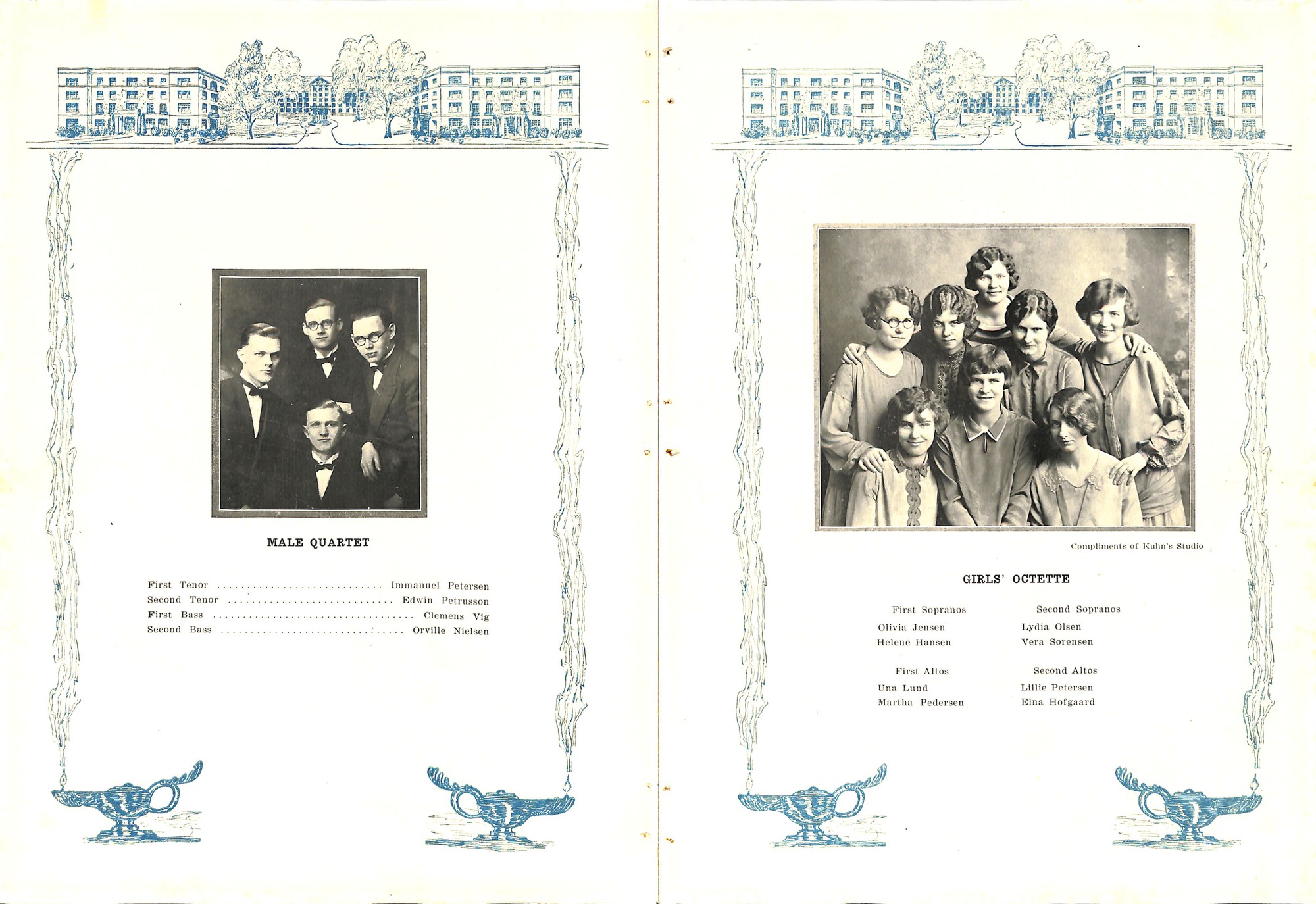 MALE QUARTET

First Tenor Immanuel Petersen
Second Tenor Edwin Petrusson
First Bass Clemens Vig
Second Bass Orville Nielsen

Compliments of Kuhn's Studio

GIRLS' OCTETTE

First Sopranos
Olivia Jensen
Helene Hansen

First Altos
Una Lund
Martha Pedersen

Second Sopranos
Lydia Olsen
Vera Sorensen

Second Altos
Lillie Petersen
Elna Hofgaard